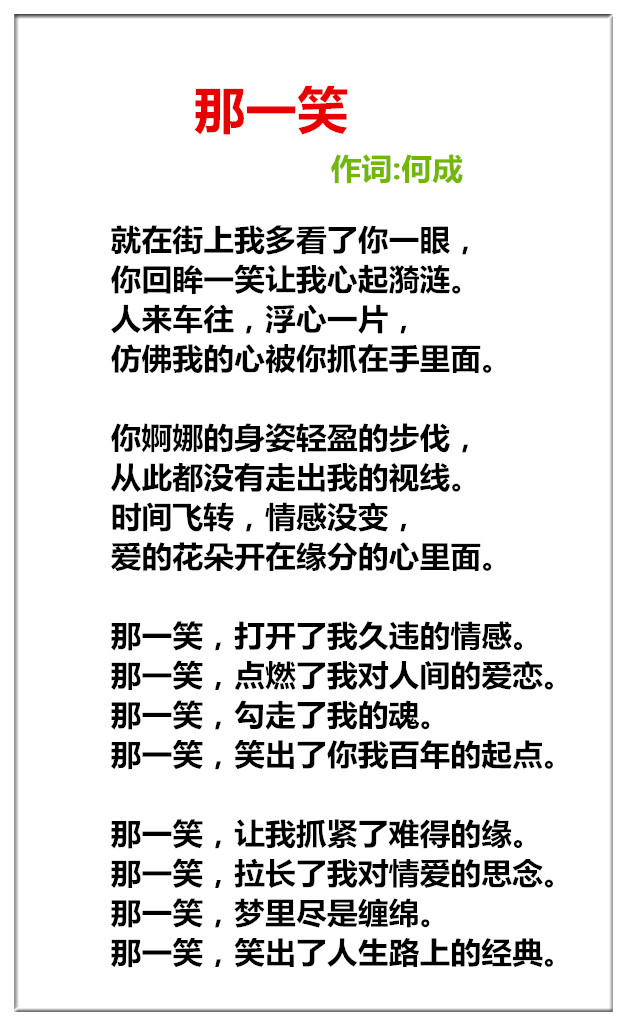 那一笑

作词:何成

就在街上我多看了你一眼，
你回眸一笑让我心起漪涟。
人来车往，浮心一片，
仿佛我的心被你抓在手里面。

你婀娜的身姿轻盈的步伐，
从此都没有走出我的视线。
时间飞转，情感没变，
爱的花朵开在缘分的心里面。

那一笑，打开了我久违的情感。
那一笑，点燃了我对人间的爱恋。
那一笑，勾走了我的魂。
那一笑，笑出了你我百年的起点。

那一笑，让我抓紧了难得的缘。
那一笑，拉长了我对情爱的思念。
那一笑，梦里尽是缠绵。
那一笑，笑出了人生路上的经典。